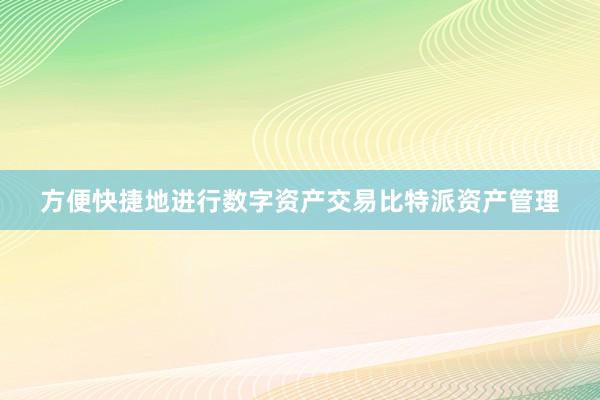 方便快捷地进行数字资产交易比特派资产管理